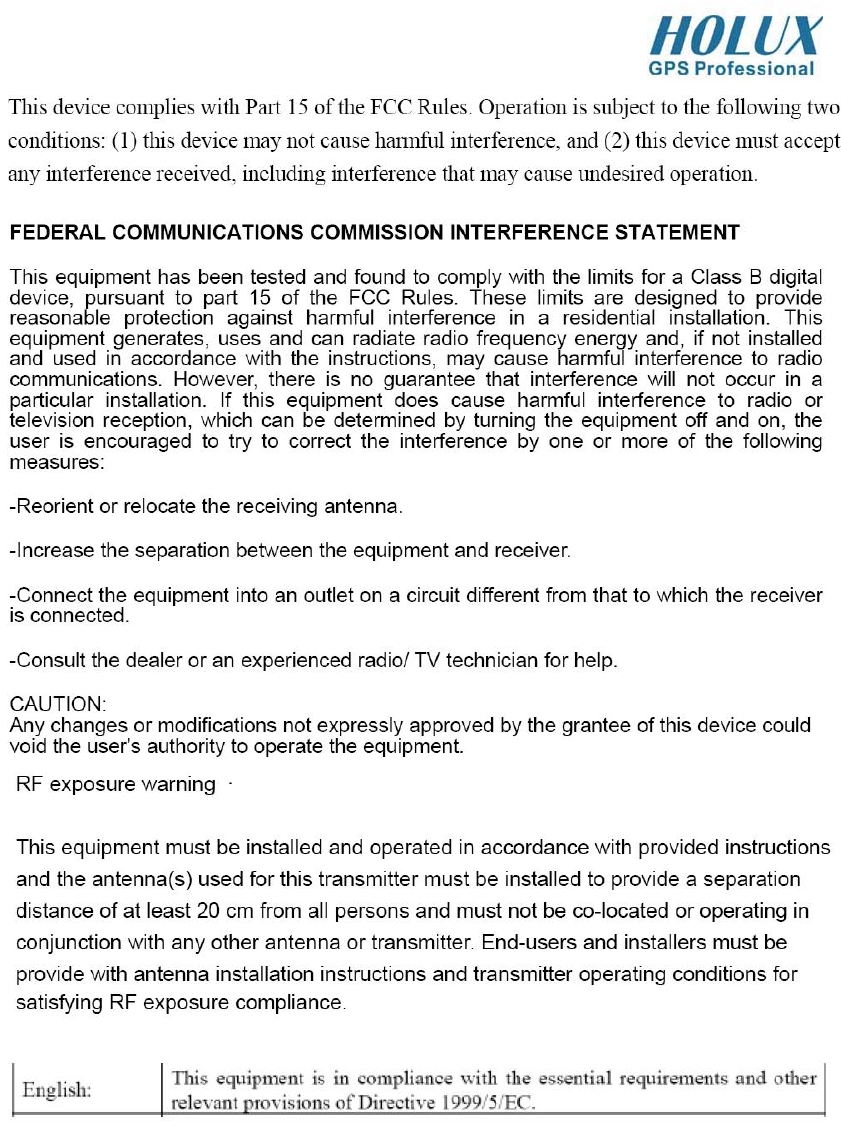 HOLUX
GPS Professional

This device complies with Part 15 of the FCC Rules. Operation is subject to the following two conditions: (1) this device may not cause harmful interference, and (2) this device must accept any interference received, including interference that may cause undesired operation.

FEDERAL COMMUNICATIONS COMMISSION INTERFERENCE STATEMENT

This equipment has been tested and found to comply with the limits for a Class B digital device, pursuant to part 15 of the FCC Rules. These limits are designed to provide reasonable protection against harmful interference in a residential installation. This equipment generates, uses and can radiate radio frequency energy and, if not installed and used in accordance with the instructions, may cause harmful interference to radio communications. However, there is no guarantee that interference will not occur in a particular installation. If this equipment does cause harmful interference to radio or television reception, which can be determined by turning the equipment off and on, the user is encouraged to try to correct the interference by one or more of the following measures:

-Reorient or relocate the receiving antenna.

-Increase the separation between the equipment and receiver.

-Connect the equipment into an outlet on a circuit different from that to which the receiver is connected.

-Consult the dealer or an experienced radio/ TV technician for help.

CAUTION:
Any changes or modifications not expressly approved by the grantee of this device could void the user's authority to operate the equipment.

RF exposure warning ·

This equipment must be installed and operated in accordance with provided instructions and the antenna(s) used for this transmitter must be installed to provide a separation distance of at least 20 cm from all persons and must not be co-located or operating in conjunction with any other antenna or transmitter. End-users and installers must be provide with antenna installation instructions and transmitter operating conditions for satisfying RF exposure compliance.

| English: | This equipment is in compliance with the essential requirements and other relevant provisions of Directive 1999/5/EC. |
|---|---|